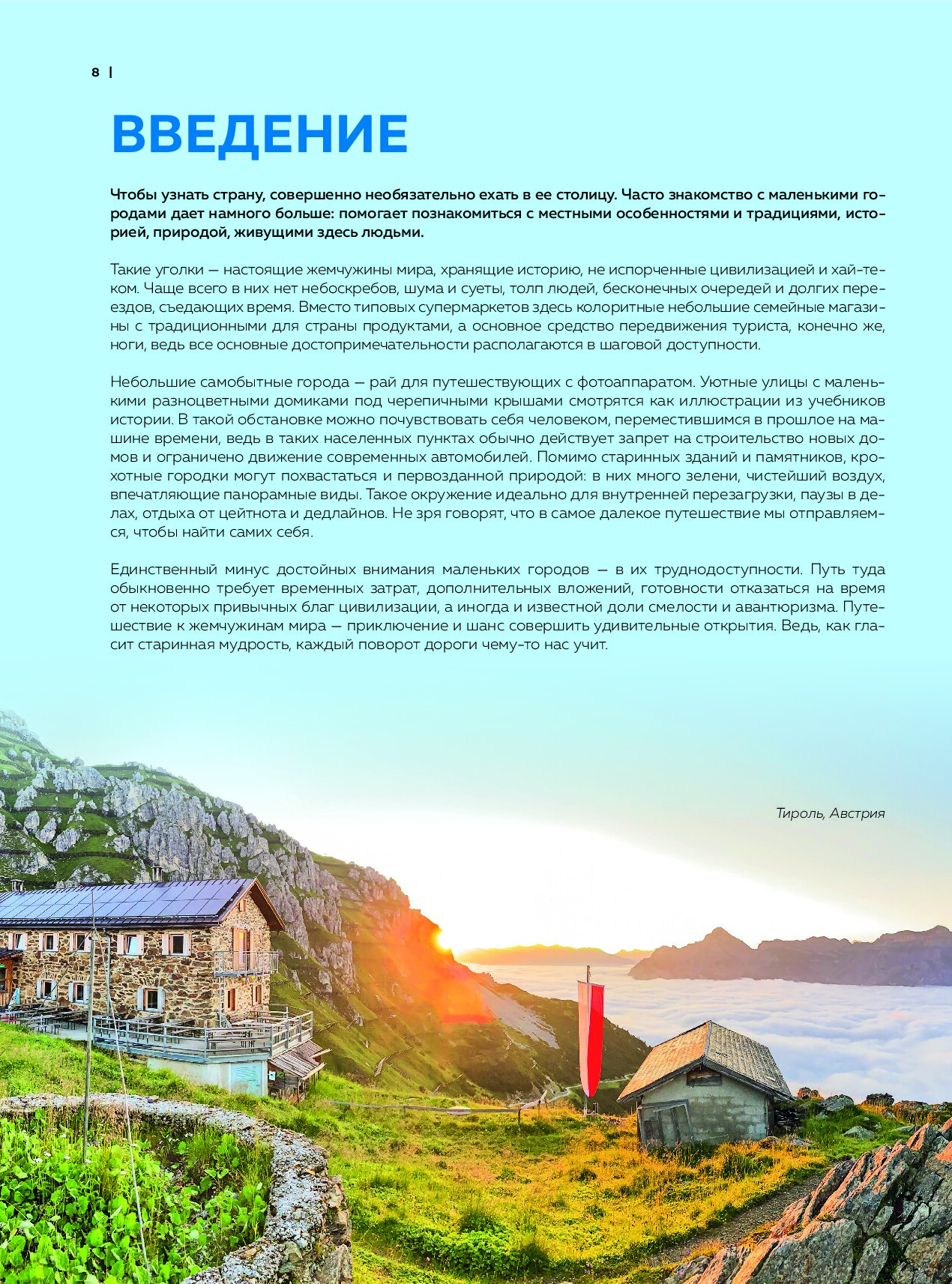 8 |

ВВЕДЕНИЕ

Чтобы узнать страну, совершенно необязательно ехать в ее столицу. Часто знакомство с маленькими городами дает намного больше: помогает познакомиться с местными особенностями и традициями, историей, природой, живущими здесь людьми.

Такие уголки — настоящие жемчужины мира, хранящие историю, не испорченные цивилизацией и хай-теком. Чаще всего в них нет небоскребов, шума и суеты, толп людей, бесконечных очередей и долгих переездов, съедающих время. Вместо типовых супермаркетов здесь колоритные небольшие семейные магазины с традиционными для страны продуктами, а основное средство передвижения туриста, конечно же, ноги, ведь все основные достопримечательности располагаются в шаговой доступности.

Небольшие самобытные города — рай для путешествующих с фотоаппаратом. Уютные улицы с маленькими разноцветными домиками под черепичными крышами смотрятся как иллюстрации из учебников истории. В такой обстановке можно почувствовать себя человеком, переместившимся в прошлое на машине времени, ведь в таких населенных пунктах обычно действует запрет на строительство новых домов и ограничено движение современных автомобилей. Помимо старинных зданий и памятников, крохотные городки могут похвастаться и первозданной природой: в них много зелени, чистейший воздух, впечатляющие панорамные виды. Такое окружение идеально для внутренней перезагрузки, паузы в делах, отдыха от цейтнота и дедлайнов. Не зря говорят, что в самое далекое путешествие мы отправляемся, чтобы найти самих себя.

Единственный минус достойных внимания маленьких городов — в их труднодоступности. Путь туда обыкновенно требует временных затрат, дополнительных вложений, готовности отказаться на время от некоторых привычных благ цивилизации, а иногда и известной доли смелости и авантюризма. Путешествие к жемчужинам мира — приключение и шанс совершить удивительные открытия. Ведь, как гласит старинная мудрость, каждый поворот дороги чему-то нас учит.

Тироль, Австрия